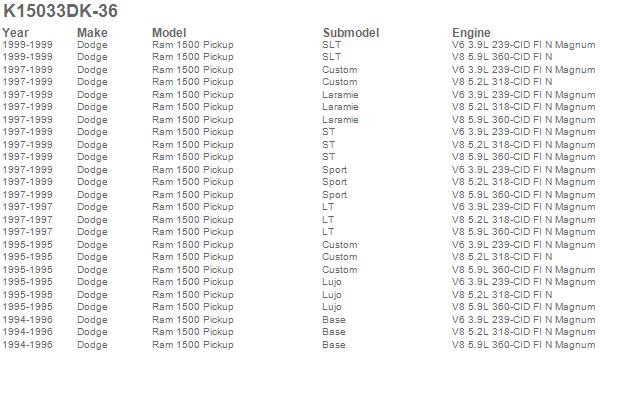 K15033DK-36

| Year | Make | Model | Submodel | Engine |
|---|---|---|---|---|
| 1999-1999 | Dodge | Ram 1500 Pickup | SLT | V6 3.9L 239-CID FI N Magnum |
| 1999-1999 | Dodge | Ram 1500 Pickup | SLT | V8 5.9L 360-CID FI N |
| 1997-1999 | Dodge | Ram 1500 Pickup | Custom | V6 3.9L 239-CID FI N Magnum |
| 1997-1999 | Dodge | Ram 1500 Pickup | Custom | V8 5.2L 318-CID FI N |
| 1997-1999 | Dodge | Ram 1500 Pickup | Laramie | V6 3.9L 239-CID FI N Magnum |
| 1997-1999 | Dodge | Ram 1500 Pickup | Laramie | V8 5.2L 318-CID FI N Magnum |
| 1997-1999 | Dodge | Ram 1500 Pickup | Laramie | V8 5.9L 360-CID FI N Magnum |
| 1997-1999 | Dodge | Ram 1500 Pickup | ST | V6 3.9L 239-CID FI N Magnum |
| 1997-1999 | Dodge | Ram 1500 Pickup | ST | V8 5.2L 318-CID FI N Magnum |
| 1997-1999 | Dodge | Ram 1500 Pickup | ST | V8 5.9L 360-CID FI N Magnum |
| 1997-1999 | Dodge | Ram 1500 Pickup | Sport | V6 3.9L 239-CID FI N Magnum |
| 1997-1999 | Dodge | Ram 1500 Pickup | Sport | V8 5.2L 318-CID FI N Magnum |
| 1997-1999 | Dodge | Ram 1500 Pickup | Sport | V8 5.9L 360-CID FI N Magnum |
| 1997-1997 | Dodge | Ram 1500 Pickup | LT | V6 3.9L 239-CID FI N Magnum |
| 1997-1997 | Dodge | Ram 1500 Pickup | LT | V8 5.2L 318-CID FI N Magnum |
| 1997-1997 | Dodge | Ram 1500 Pickup | LT | V8 5.9L 360-CID FI N Magnum |
| 1995-1995 | Dodge | Ram 1500 Pickup | Custom | V6 3.9L 239-CID FI N Magnum |
| 1995-1995 | Dodge | Ram 1500 Pickup | Custom | V8 5.2L 318-CID FI N |
| 1995-1995 | Dodge | Ram 1500 Pickup | Custom | V8 5.9L 360-CID FI N Magnum |
| 1995-1995 | Dodge | Ram 1500 Pickup | Lujo | V6 3.9L 239-CID FI N Magnum |
| 1995-1995 | Dodge | Ram 1500 Pickup | Lujo | V8 5.2L 318-CID FI N |
| 1995-1995 | Dodge | Ram 1500 Pickup | Lujo | V8 5.9L 360-CID FI N Magnum |
| 1994-1996 | Dodge | Ram 1500 Pickup | Base | V6 3.9L 239-CID FI N Magnum |
| 1994-1996 | Dodge | Ram 1500 Pickup | Base | V8 5.2L 318-CID FI N Magnum |
| 1994-1996 | Dodge | Ram 1500 Pickup | Base | V8 5.9L 360-CID FI N Magnum |